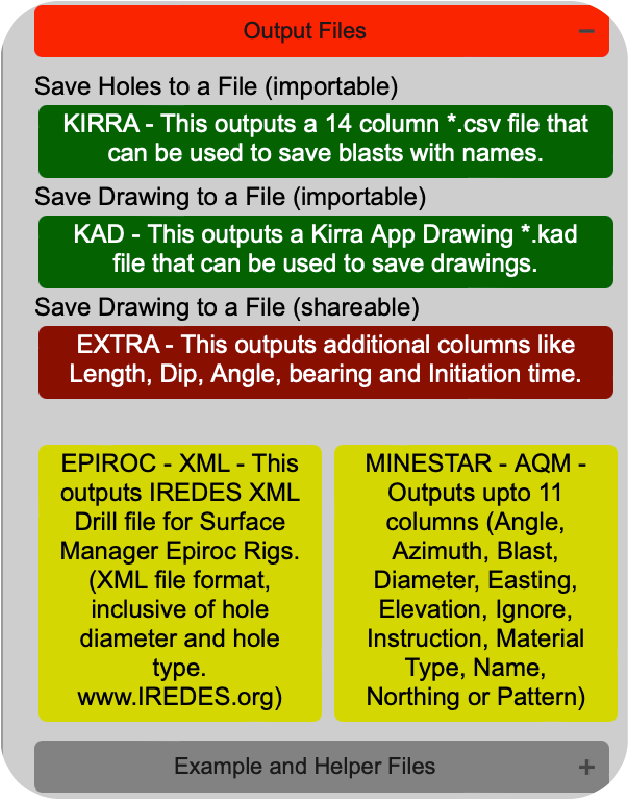 Output Files −

Save Holes to a File (importable)

KIRRA - This outputs a 14 column *.csv file that can be used to save blasts with names.

Save Drawing to a File (importable)

KAD - This outputs a Kirra App Drawing *.kad file that can be used to save drawings.

Save Drawing to a File (shareable)

EXTRA - This outputs additional columns like Length, Dip, Angle, bearing and Initiation time.

EPIROC - XML - This outputs IREDES XML Drill file for Surface Manager Epiroc Rigs. (XML file format, inclusive of hole diameter and hole type. www.IREDES.org)

MINESTAR - AQM - Outputs upto 11 columns (Angle, Azimuth, Blast, Diameter, Easting, Elevation, Ignore, Instruction, Material Type, Name, Northing or Pattern)

Example and Helper Files +